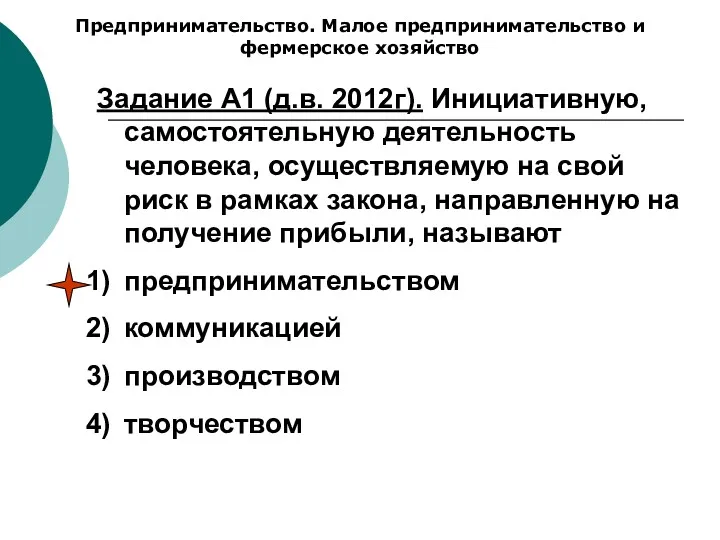 Предпринимательство. Малое предпринимательство и фермерское хозяйство

Задание А1 (д.в. 2012г). Инициативную, самостоятельную деятельность человека, осуществляемую на свой риск в рамках закона, направленную на получение прибыли, называют

1) предпринимательством
2) коммуникацией
3) производством
4) творчеством